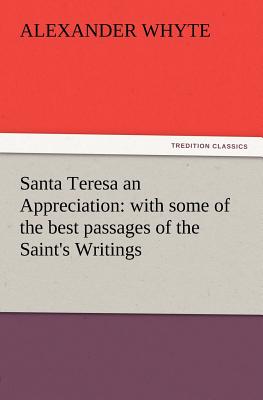 ALEXANDER WHYTE

TREDITION CLASSICS

Santa Teresa an Appreciation: with some of the best passages of the Saint's Writings